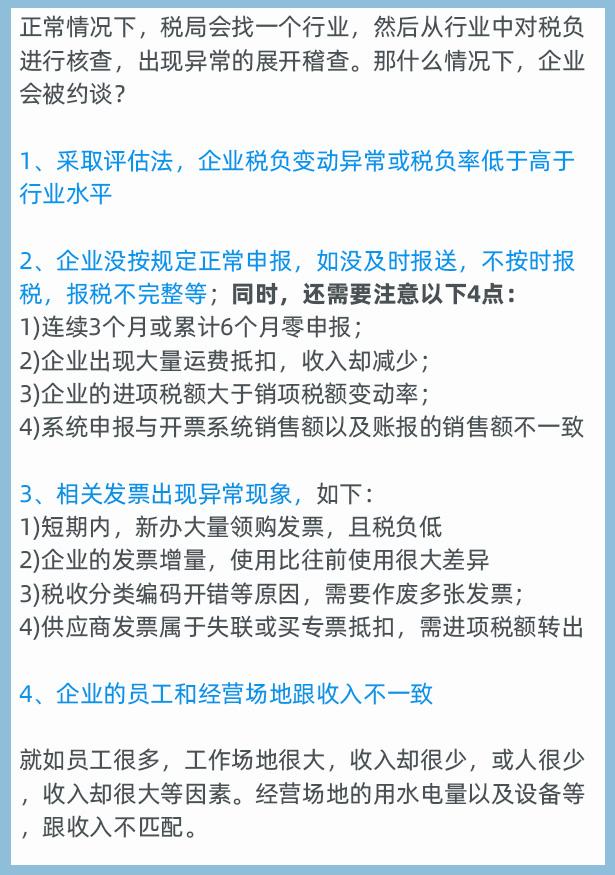 正常情况下，税局会找一个行业，然后从行业中对税负进行核查，出现异常的展开稽查。那什么情况下，企业会被约谈？

1、采取评估法，企业税负变动异常或税负率低于高于行业水平

2、企业没按规定正常申报，如没及时报送，不按时报税，报税不完整等；同时，还需要注意以下4点：
1)连续3个月或累计6个月零申报；
2)企业出现大量运费抵扣，收入却减少；
3)企业的进项税额大于销项税额变动率；
4)系统申报与开票系统销售额以及账报的销售额不一致

3、相关发票出现异常现象，如下：
1)短期内，新办大量领购发票，且税负低
2)企业的发票增量，使用比往前使用很大差异
3)税收分类编码开错等原因，需要作废多张发票；
4)供应商发票属于失联或买专票抵扣，需进项税额转出

4、企业的员工和经营场地跟收入不一致

就如员工很多，工作场地很大，收入却很少，或人很少，收入却很大等因素。经营场地的用水电量以及设备等，跟收入不匹配。